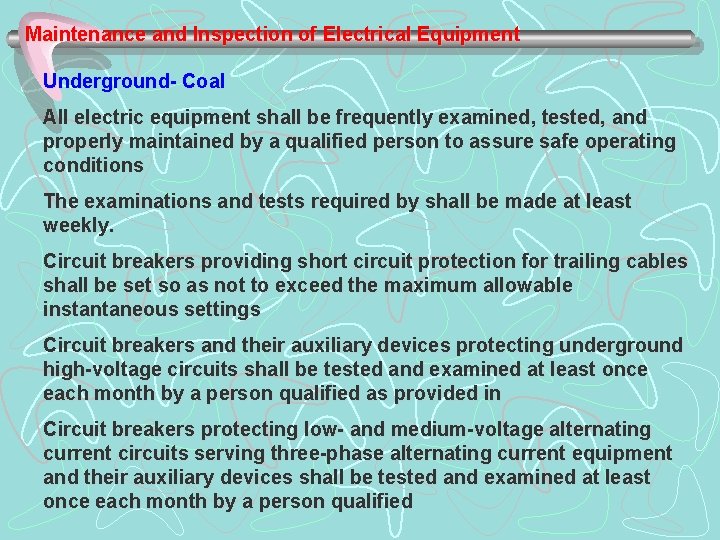 Maintenance and Inspection of Electrical Equipment

Underground- Coal

All electric equipment shall be frequently examined, tested, and properly maintained by a qualified person to assure safe operating conditions

The examinations and tests required by shall be made at least weekly.

Circuit breakers providing short circuit protection for trailing cables shall be set so as not to exceed the maximum allowable instantaneous settings

Circuit breakers and their auxiliary devices protecting underground high-voltage circuits shall be tested and examined at least once each month by a person qualified as provided in

Circuit breakers protecting low- and medium-voltage alternating current circuits serving three-phase alternating current equipment and their auxiliary devices shall be tested and examined at least once each month by a person qualified